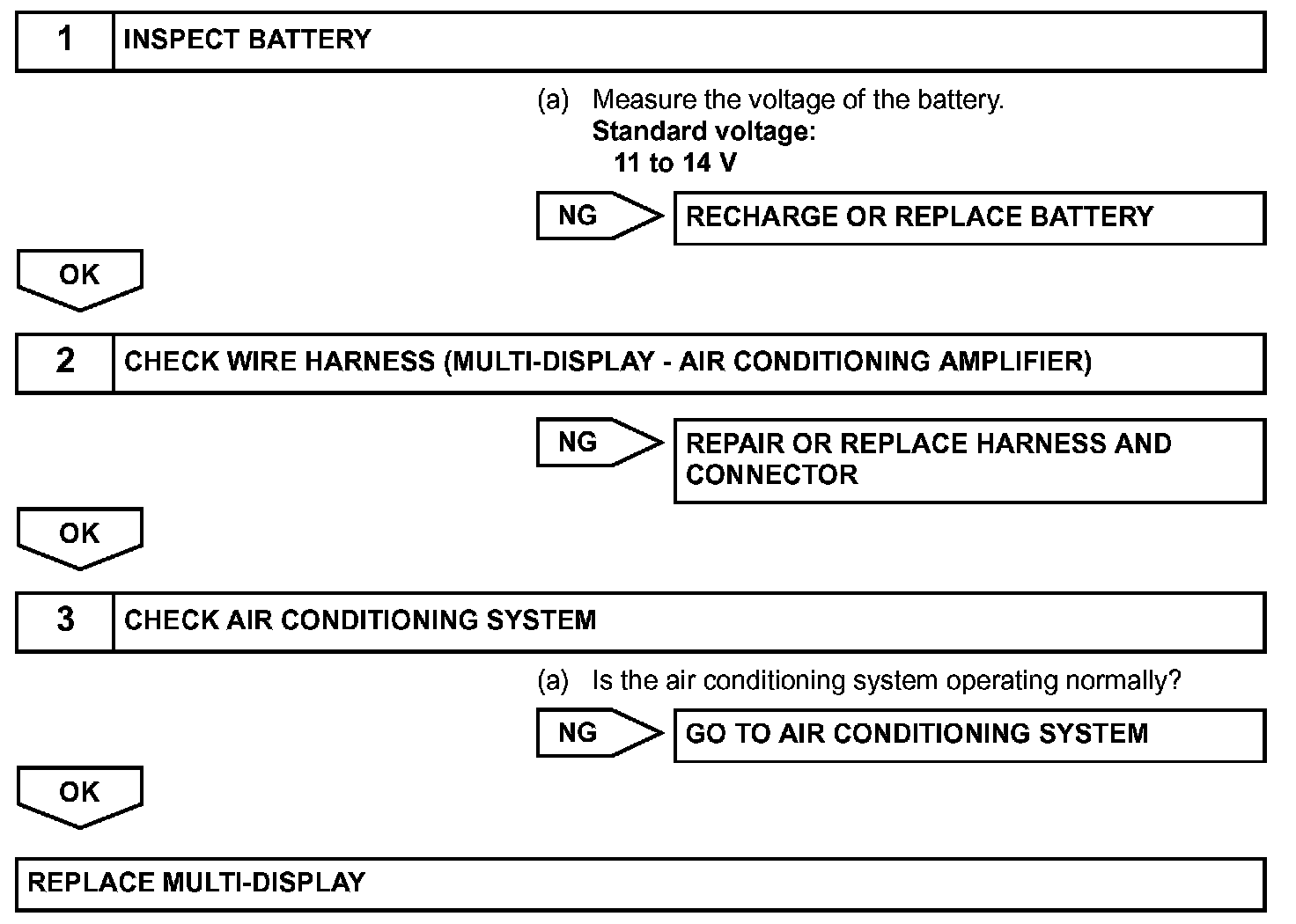 1 INSPECT BATTERY

(a) Measure the voltage of the battery.
Standard voltage:
11 to 14 V

NG RECHARGE OR REPLACE BATTERY

OK

2 CHECK WIRE HARNESS (MULTI-DISPLAY - AIR CONDITIONING AMPLIFIER)

NG REPAIR OR REPLACE HARNESS AND CONNECTOR

OK

3 CHECK AIR CONDITIONING SYSTEM

(a) Is the air conditioning system operating normally?

NG GO TO AIR CONDITIONING SYSTEM

OK

REPLACE MULTI-DISPLAY